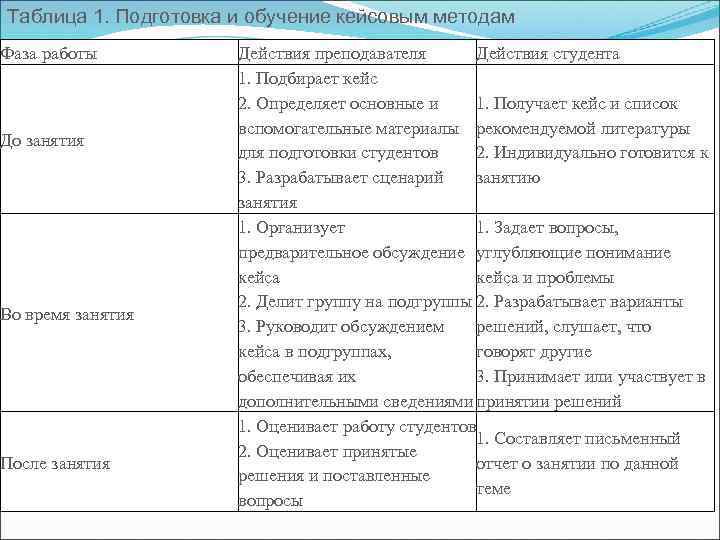 Таблица 1. Подготовка и обучение кейсовым методам

| Фаза работы | Действия преподавателя | Действия студента |
|---|---|---|
| До занятия | 1. Подбирает кейс 2. Определяет основные и вспомогательные материалы для подготовки студентов 3. Разрабатывает сценарий занятия | 1. Получает кейс и список рекомендуемой литературы 2. Индивидуально готовится к занятию |
| Во время занятия | 1. Организует предварительное обсуждение кейса 2. Делит группу на подгруппы 3. Руководит обсуждением кейса в подгруппах, обеспечивая их дополнительными сведениями | 1. Задает вопросы, углубляющие понимание кейса и проблемы 2. Разрабатывает варианты решений, слушает, что говорят другие 3. Принимает или участвует в принятии решений |
| После занятия | 1. Оценивает работу студентов 2. Оценивает принятые решения и поставленные вопросы | 1. Составляет письменный отчет о занятии по данной теме |